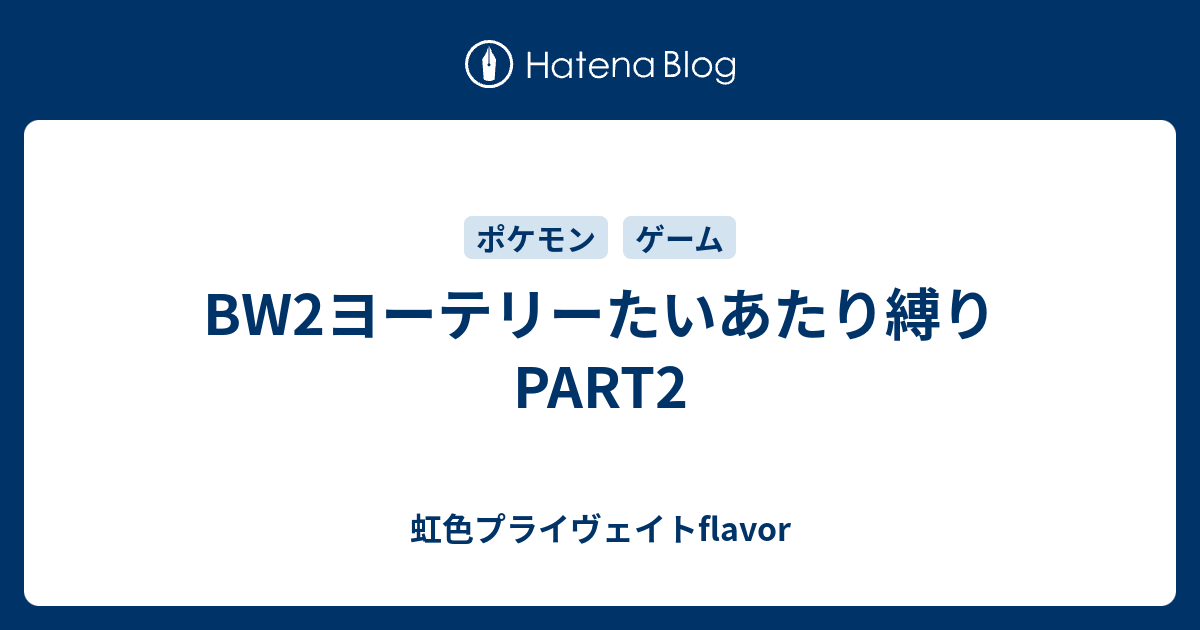 Hatena Blog

ポケモン ゲーム

BW2ヨーテリーたいあたり縛り PART2

虹色プライヴェイトflavor